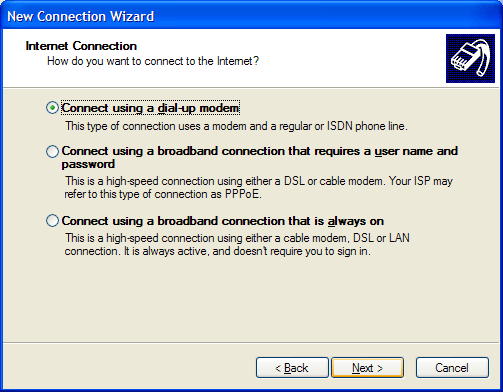 New Connection Wizard

Internet Connection
How do you want to connect to the Internet?

Connect using a dial-up modem
This type of connection uses a modem and a regular or ISDN phone line.

Connect using a broadband connection that requires a user name and password
This is a high-speed connection using either a DSL or cable modem. Your ISP may refer to this type of connection as PPPoE.

Connect using a broadband connection that is always on
This is a high-speed connection using either a cable modem, DSL or LAN connection. It is always active, and doesn't require you to sign in.

< Back
Next >
Cancel